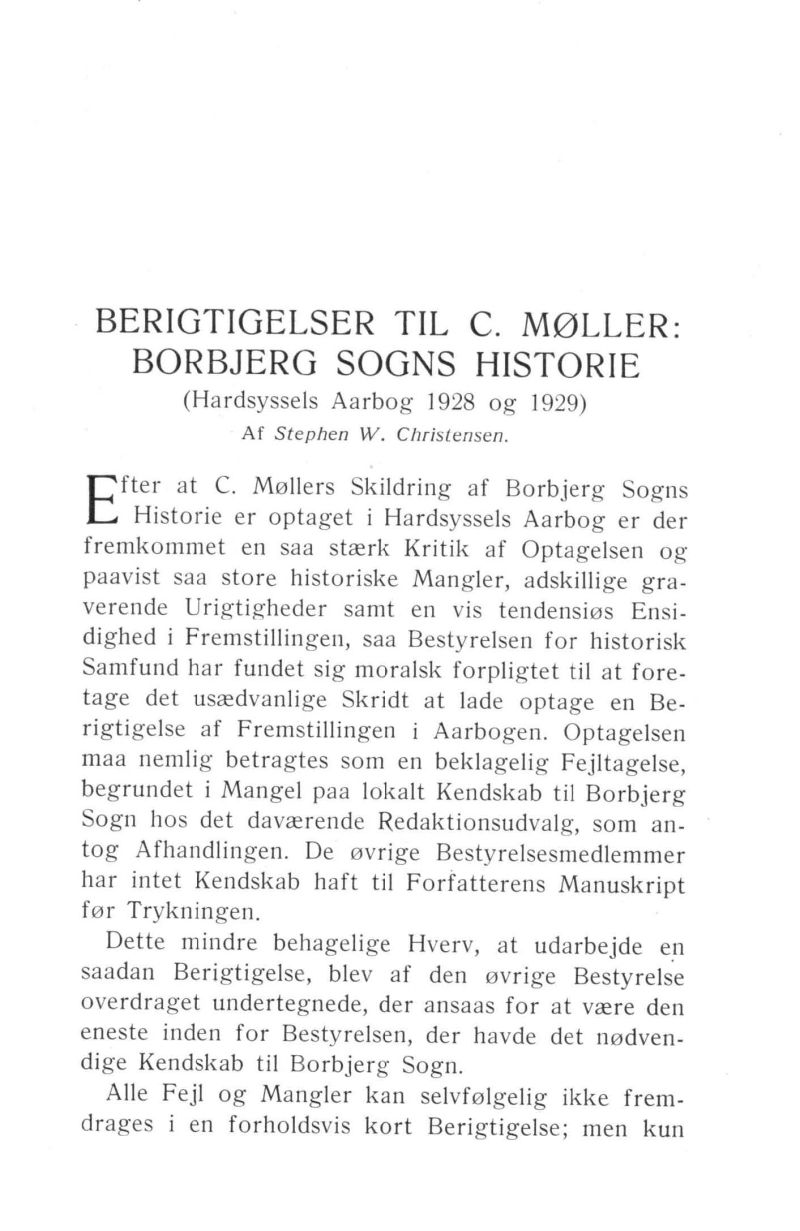 BERIGTIGELSER TIL C. MØLLER: BORBJERG SOGNS HISTORIE
(Hardsyssels Aarbog 1928 og 1929)
Af Stephen W. Christensen.

Efter at C. Møllers Skildring af Borbjerg Sogns Historie er optaget i Hardsyssels Aarbog er der fremkommet en saa stærk Kritik af Optagelsen og paavist saa store historiske Mangler, adskillige graverende Urigtigheder samt en vis tendensiøs Ensidighed i Fremstillingen, saa Bestyrelsen for historisk Samfund har fundet sig moralsk forpligtet til at foretage det usædvanlige Skridt at lade optage en Berigtigelse af Fremstillingen i Aarbogen. Optagelsen maa nemlig betragtes som en beklagelig Fejltagelse, begrundet i Mangel paa lokalt Kendskab til Borbjerg Sogn hos det daværende Redaktionsudvalg, som antog Afhandlingen. De øvrige Bestyrelsesmedlemmer har intet Kendskab haft til Forfatterens Manuskript før Trykningen.

Dette mindre behagelige Hverv, at udarbejde en saadan Berigtigelse, blev af den øvrige Bestyrelse overdraget undertegnede, der ansaas for at være den eneste inden for Bestyrelsen, der havde det nødvendige Kendskab til Borbjerg Sogn.

Alle Fejl og Mangler kan selvfølgelig ikke fremdrages i en forholdsvis kort Berigtigelse; men kun